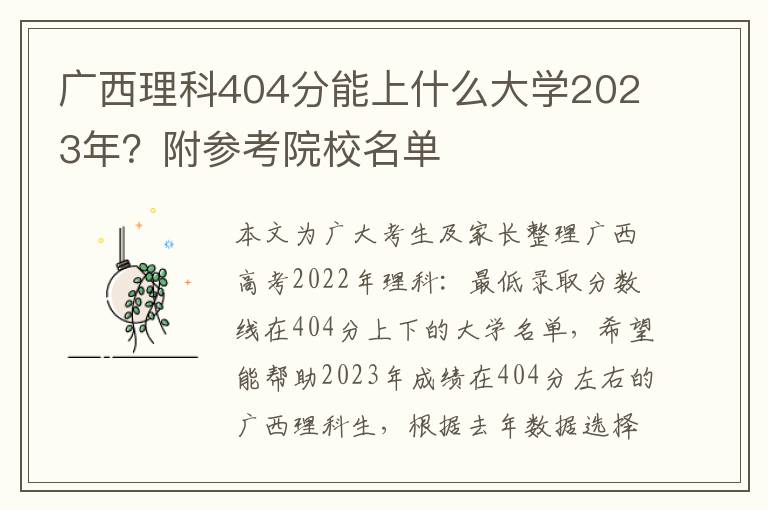 广西理科404分能上什么大学2023年？附参考院校名单

本文为广大考生及家长整理广西高考2022年理科：最低录取分数线在404分上下的大学名单，希望能帮助2023年成绩在404分左右的广西理科生，根据去年数据选择